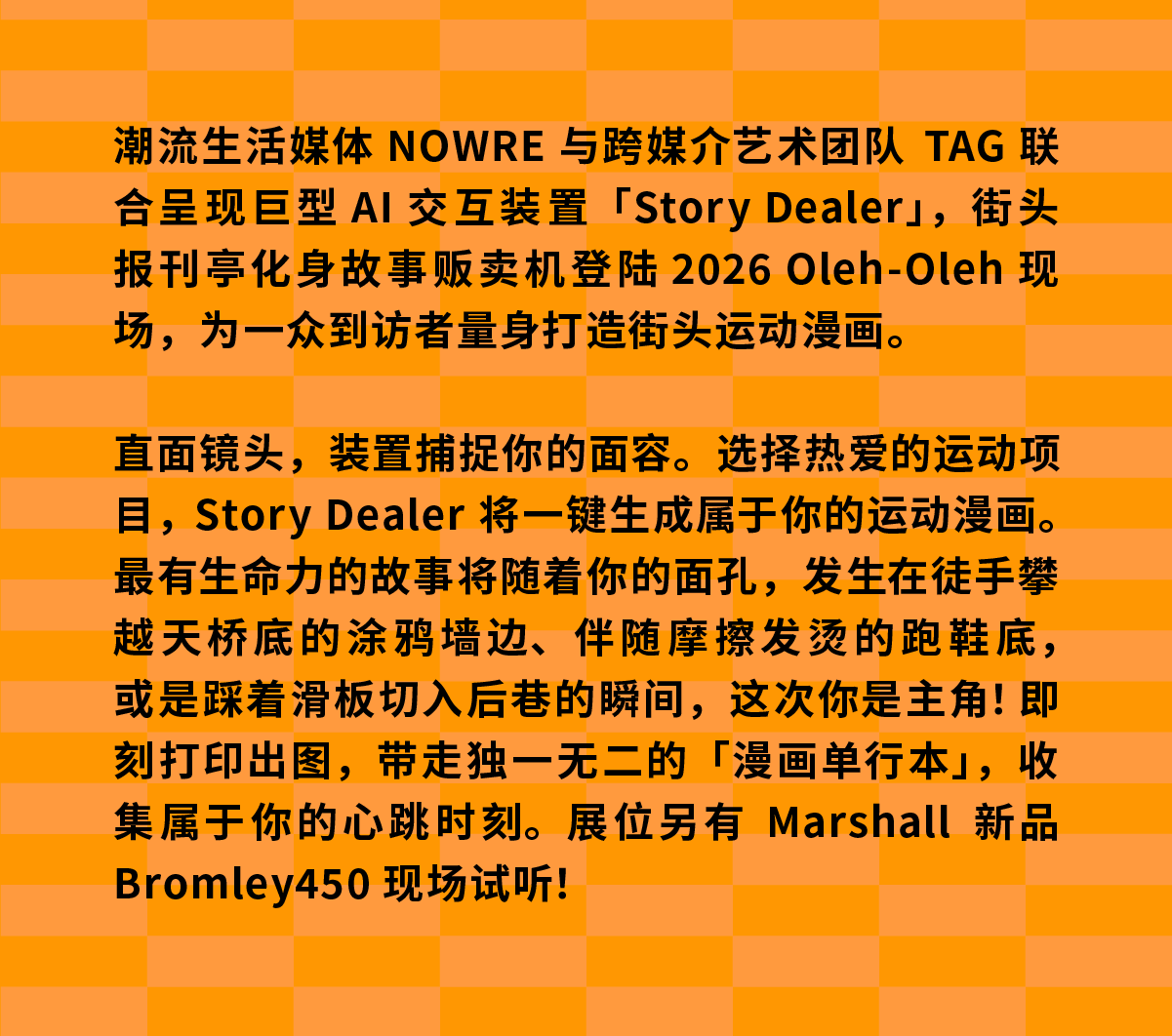 潮流生活媒体NOWRE与跨媒介艺术团队TAG联合呈现巨型AI交互装置「Story Dealer」，街头报刊亭化身故事贩卖机登陆2026 Oleh-Oleh现场，为一众到访者量身打造街头运动漫画。

直面镜头，装置捕捉你的面容。选择热爱的运动项目，Story Dealer将一键生成属于你的运动漫画。最有生命力的故事将随着你的面孔，发生在徒手攀越天桥底的涂鸦墙边、伴随摩擦发烫的跑鞋底，或是踩着滑板切入后巷的瞬间，这次你是主角！即刻打印出图，带走独一无二的「漫画单行本」，收集属于你的心跳时刻。展位另有Marshall新品Bromley450现场试听！